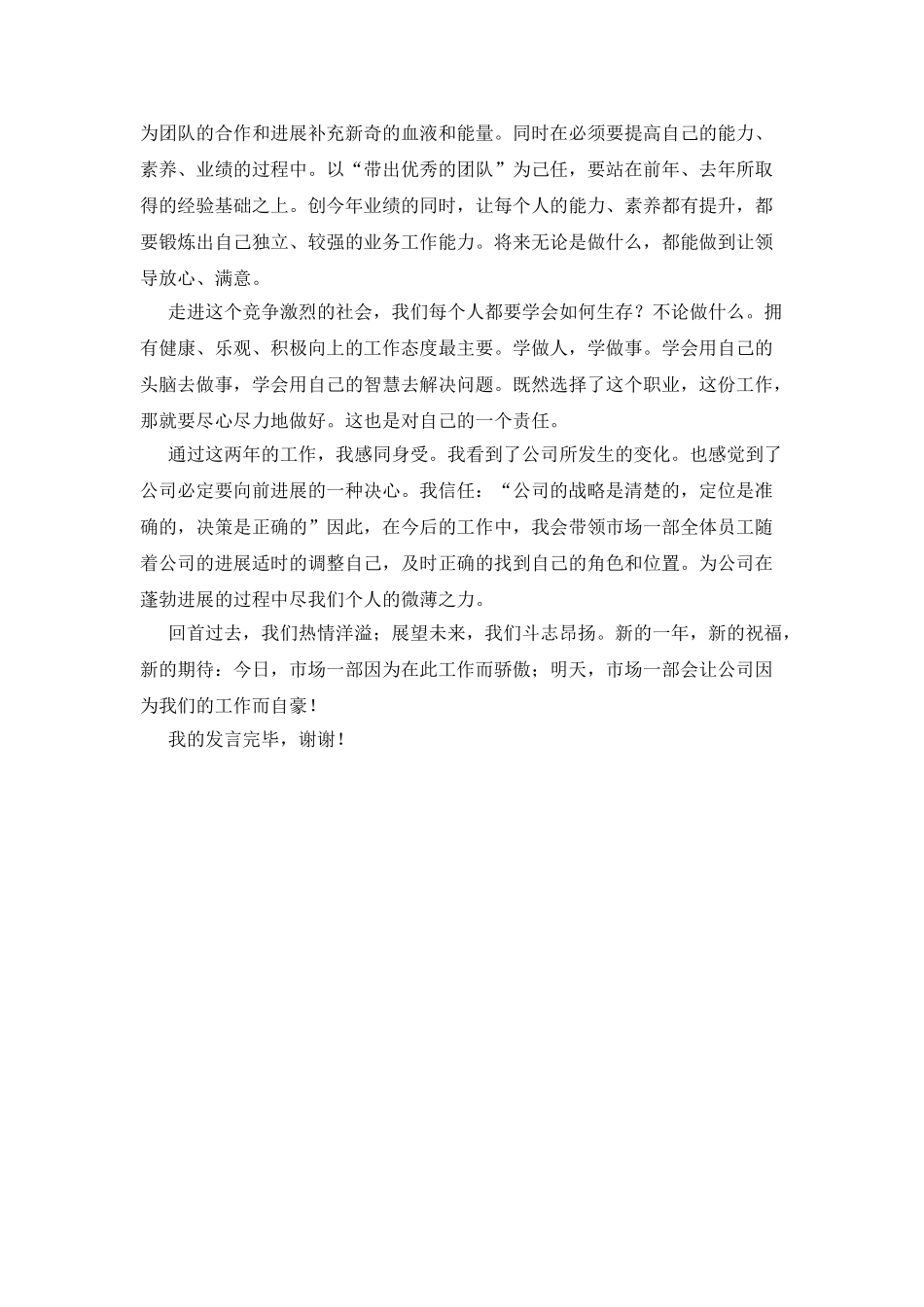 为团队的合作和进展补充新奇的血液和能量。同时在必须要提高自己的能力、素养、业绩的过程中。以“带出优秀的团队”为己任，要站在前年、去年所取得的经验基础之上。创今年业绩的同时，让每个人的能力、素养都有提升，都要锻炼出自己独立、较强的业务工作能力。将来无论是做什么，都能做到让领导放心、满意。

走进这个竞争激烈的社会，我们每个人都要学会如何生存？不论做什么。拥有健康、乐观、积极向上的工作态度最主要。学做人，学做事。学会用自己的头脑去做事，学会用自己的智慧去解决问题。既然选择了这个职业，这份工作，那就要尽心尽力地做好。这也是对自己的一个责任。

通过这两年的工作，我感同身受。我看到了公司所发生的变化。也感觉到了公司必定要向前进展的一种决心。我信任：“公司的战略是清楚的，定位是准确的，决策是正确的”因此，在今后的工作中，我会带领市场一部全体员工随着公司的进展适时的调整自己，及时正确的找到自己的角色和位置。为公司在蓬勃进展的过程中尽我们个人的微薄之力。

回首过去，我们热情洋溢；展望未来，我们斗志昂扬。新的一年，新的祝福，新的期待：今日，市场一部因为在此工作而骄傲；明天，市场一部会让公司因为我们的工作而自豪！

我的发言完毕，谢谢！